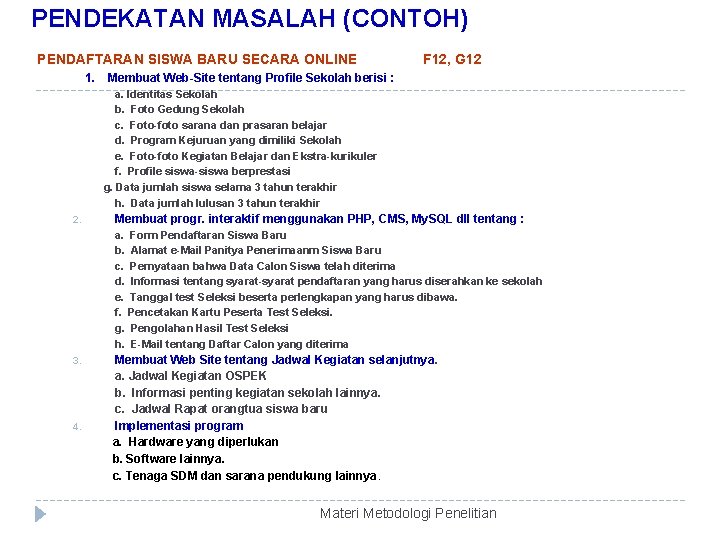 PENDEKATAN MASALAH (CONTOH)

PENDAFTARAN SISWA BARU SECARA ONLINE F12, G12

1. Membuat Web-Site tentang Profile Sekolah berisi :
a. Identitas Sekolah
b. Foto Gedung Sekolah
c. Foto-foto sarana dan prasaran belajar
d. Program Kejuruan yang dimiliki Sekolah
e. Foto-foto Kegiatan Belajar dan Ekstra-kurikuler
f. Profile siswa-siswa berprestasi
g. Data jumlah siswa selama 3 tahun terakhir
h. Data jumlah lulusan 3 tahun terakhir

2. Membuat progr. interaktif menggunakan PHP, CMS, MySQL dll tentang :
a. Form Pendaftaran Siswa Baru
b. Alamat e-Mail Panitya Penerimaanm Siswa Baru
c. Pernyataan bahwa Data Calon Siswa telah diterima
d. Informasi tentang syarat-syarat pendaftaran yang harus diserahkan ke sekolah
e. Tanggal test Seleksi beserta perlengkapan yang harus dibawa.
f. Pencetakan Kartu Peserta Test Seleksi.
g. Pengolahan Hasil Test Seleksi
h. E-Mail tentang Daftar Calon yang diterima

3. Membuat Web Site tentang Jadwal Kegiatan selanjutnya.
a. Jadwal Kegiatan OSPEK
b. Informasi penting kegiatan sekolah lainnya.
c. Jadwal Rapat orangtua siswa baru

4. Implementasi program
a. Hardware yang diperlukan
b. Software lainnya.
c. Tenaga SDM dan sarana pendukung lainnya.

Materi Metodologi Penelitian